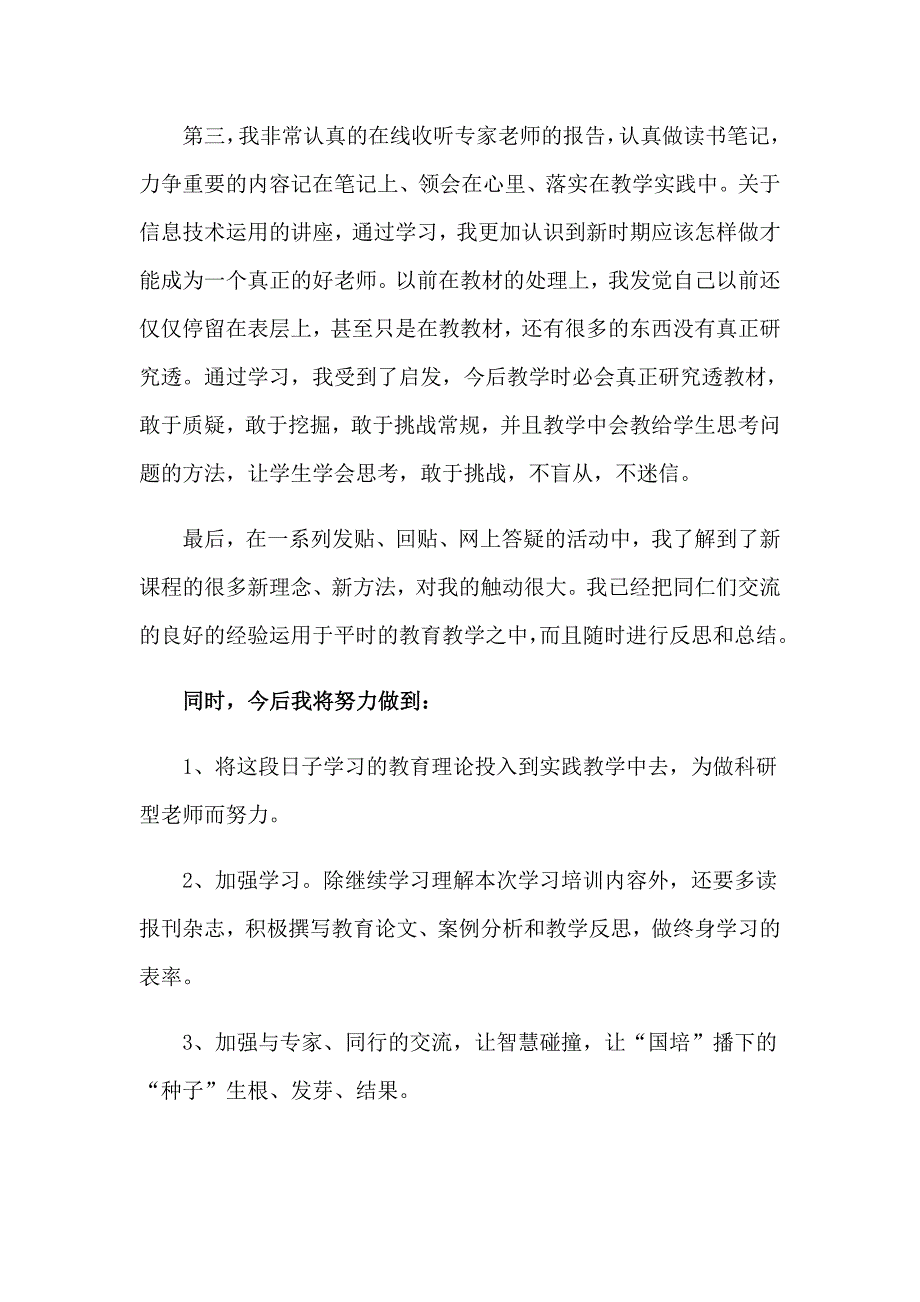 第三，我非常认真的在线收听专家老师的报告，认真做读书笔记，力争重要的内容记在笔记上、领会在心里、落实在教学实践中。关于信息技术运用的讲座，通过学习，我更加认识到新时期应该怎样做才能成为一个真正的好老师。以前在教材的处理上，我发觉自己以前还仅仅停留在表层上，甚至只是在教教材，还有很多的东西没有真正研究透。通过学习，我受到了启发，今后教学时必会真正研究透教材，敢于质疑，敢于挖掘，敢于挑战常规，并且教学中会教给学生思考问题的方法，让学生学会思考，敢于挑战，不盲从，不迷信。

最后，在一系列发贴、回贴、网上答疑的活动中，我了解到了新课程的很多新理念、新方法，对我的触动很大。我已经把同仁们交流的良好的经验运用于平时的教育教学之中，而且随时进行反思和总结。

同时，今后我将努力做到：

1、将这段日子学习的教育理论投入到实践教学中去，为做科研型老师而努力。

2、加强学习。除继续学习理解本次学习培训内容外，还要多读报刊杂志，积极撰写教育论文、案例分析和教学反思，做终身学习的表率。

3、加强与专家、同行的交流，让智慧碰撞，让“国培”播下的“种子”生根、发芽、结果。